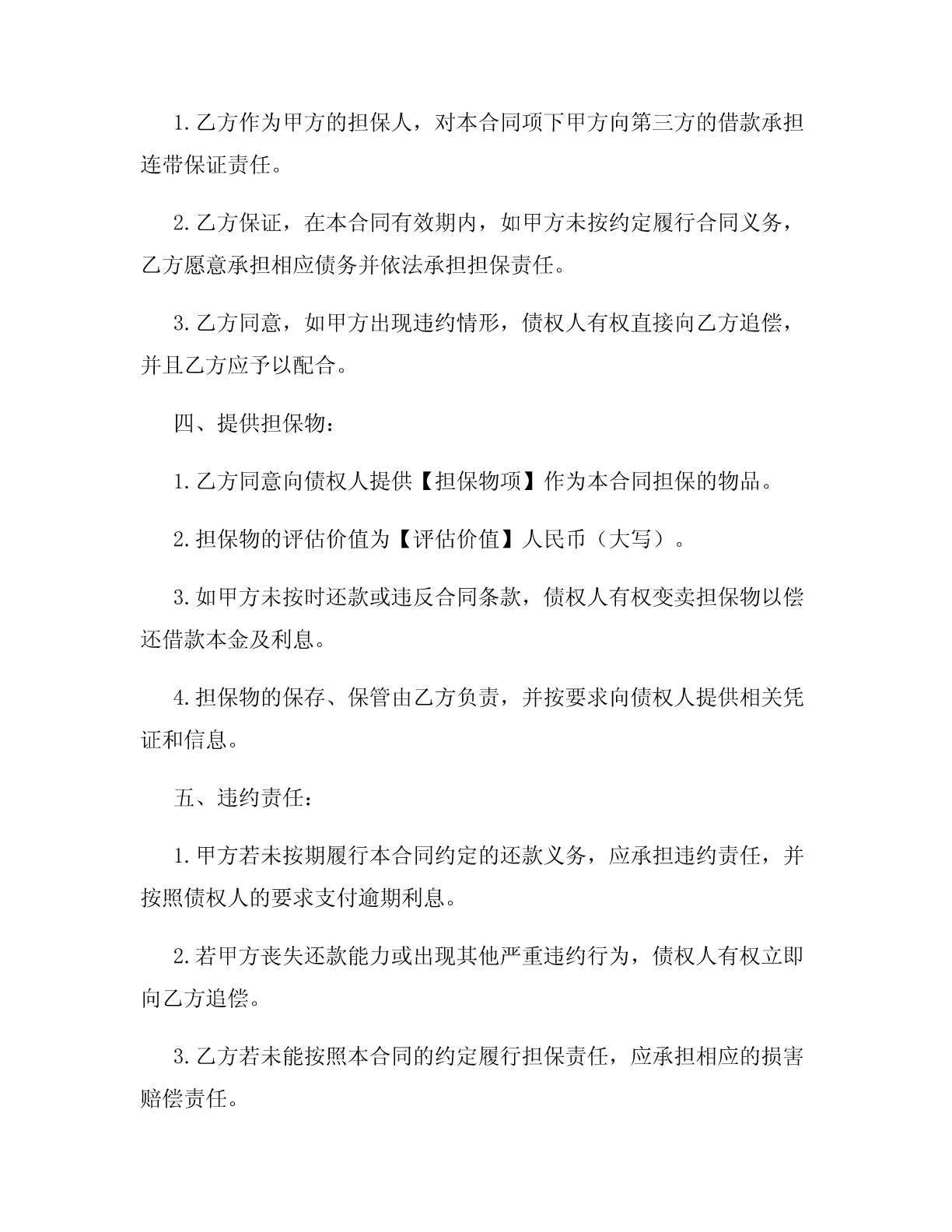 1.乙方作为甲方的担保人，对本合同项下甲方向第三方的借款承担连带保证责任。

2.乙方保证，在本合同有效期内，如甲方未按约定履行合同义务，乙方愿意承担相应债务并依法承担担保责任。

3.乙方同意，如甲方出现违约情形，债权人有权直接向乙方追偿，并且乙方应予以配合。

四、提供担保物：

1.乙方同意向债权人提供【担保物项】作为本合同担保的物品。

2.担保物的评估价值为【评估价值】人民币（大写）。

3.如甲方未按时还款或违反合同条款，债权人有权变卖担保物以偿还借款本金及利息。

4.担保物的保存、保管由乙方负责，并按要求向债权人提供相关凭证和信息。

五、违约责任：

1.甲方若未按期履行本合同约定的还款义务，应承担违约责任，并按照债权人的要求支付逾期利息。

2.若甲方丧失还款能力或出现其他严重违约行为，债权人有权立即向乙方追偿。

3.乙方若未能按照本合同的约定履行担保责任，应承担相应的损害赔偿责任。